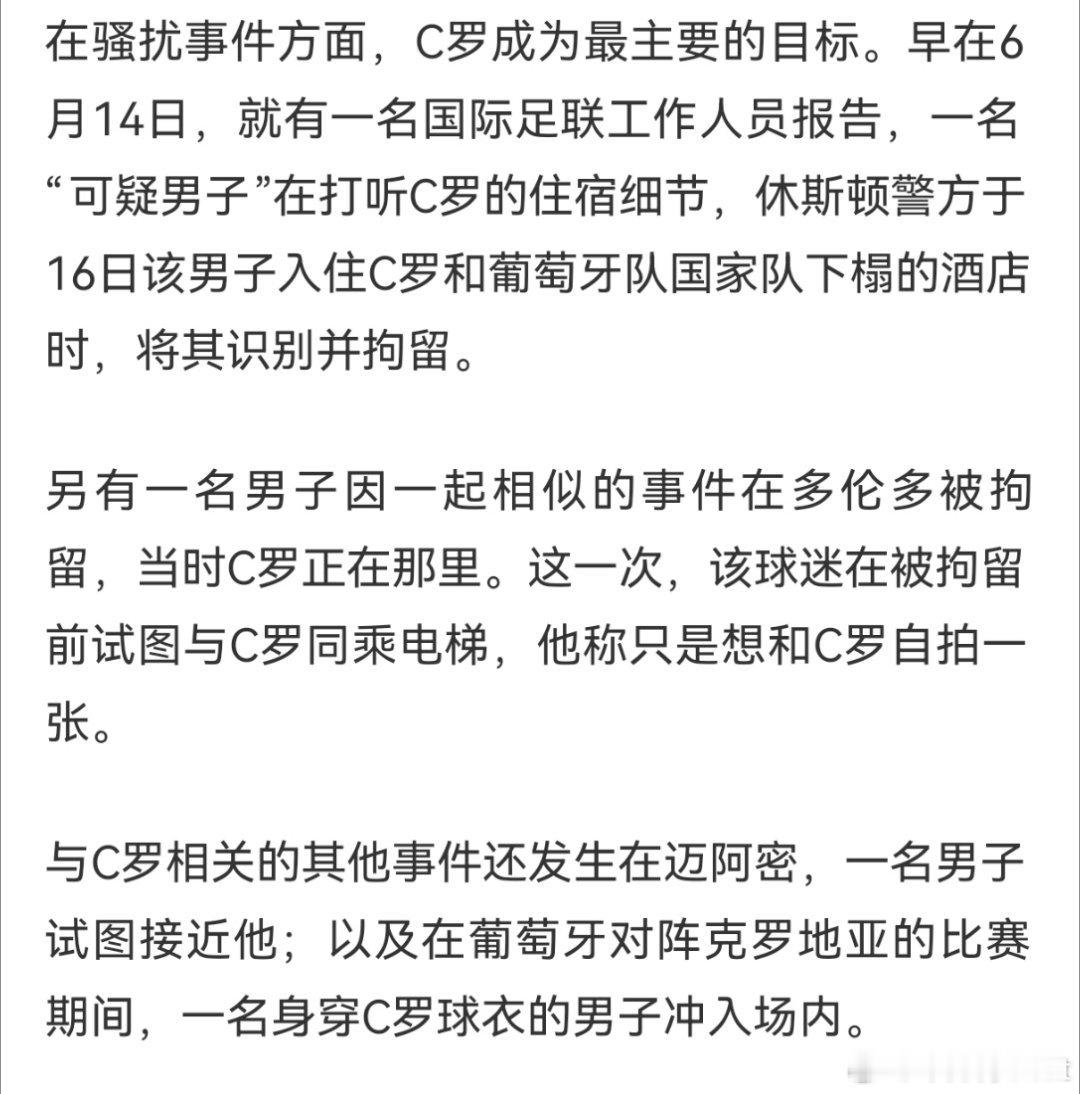 在骚扰事件方面，C罗成为最主要的目标。早在6月14日，就有一名国际足联工作人员报告，一名“可疑男子”在打听C罗的住宿细节，休斯顿警方于16日该男子入住C罗和葡萄牙队国家队下榻的酒店时，将其识别并拘留。

另有一名男子因一起相似的事件在多伦多被拘留，当时C罗正在那里。这一次，该球迷在被拘留前试图与C罗同乘电梯，他称只是想和C罗自拍一张。

与C罗相关的其他事件还发生在迈阿密，一名男子试图接近他；以及在葡萄牙对阵克罗地亚的比赛期间，一名身穿C罗球衣的男子冲入场内。